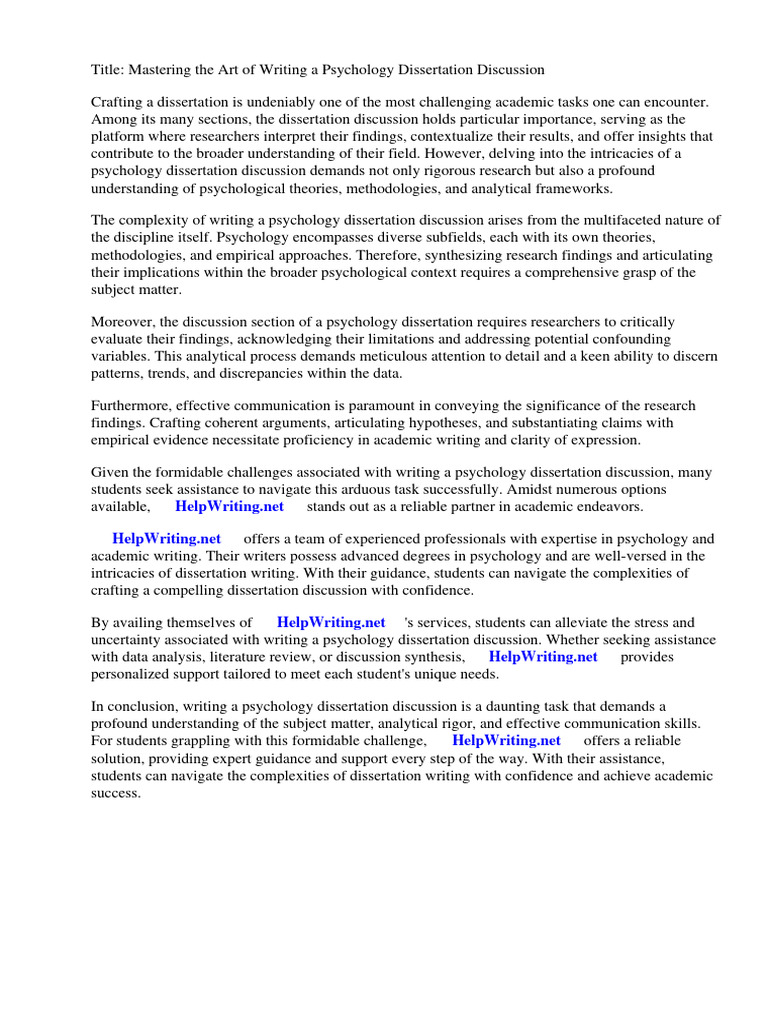 Title: Mastering the Art of Writing a Psychology Dissertation Discussion

Crafting a dissertation is undeniably one of the most challenging academic tasks one can encounter. Among its many sections, the dissertation discussion holds particular importance, serving as the platform where researchers interpret their findings, contextualize their results, and offer insights that contribute to the broader understanding of their field. However, delving into the intricacies of a psychology dissertation discussion demands not only rigorous research but also a profound understanding of psychological theories, methodologies, and analytical frameworks.

The complexity of writing a psychology dissertation discussion arises from the multifaceted nature of the discipline itself. Psychology encompasses diverse subfields, each with its own theories, methodologies, and empirical approaches. Therefore, synthesizing research findings and articulating their implications within the broader psychological context requires a comprehensive grasp of the subject matter.

Moreover, the discussion section of a psychology dissertation requires researchers to critically evaluate their findings, acknowledging their limitations and addressing potential confounding variables. This analytical process demands meticulous attention to detail and a keen ability to discern patterns, trends, and discrepancies within the data.

Furthermore, effective communication is paramount in conveying the significance of the research findings. Crafting coherent arguments, articulating hypotheses, and substantiating claims with empirical evidence necessitate proficiency in academic writing and clarity of expression.

Given the formidable challenges associated with writing a psychology dissertation discussion, many students seek assistance to navigate this arduous task successfully. Amidst numerous options available, HelpWriting.net stands out as a reliable partner in academic endeavors.

HelpWriting.net offers a team of experienced professionals with expertise in psychology and academic writing. Their writers possess advanced degrees in psychology and are well-versed in the intricacies of dissertation writing. With their guidance, students can navigate the complexities of crafting a compelling dissertation discussion with confidence.

By availing themselves of HelpWriting.net 's services, students can alleviate the stress and uncertainty associated with writing a psychology dissertation discussion. Whether seeking assistance with data analysis, literature review, or discussion synthesis, HelpWriting.net provides personalized support tailored to meet each student's unique needs.

In conclusion, writing a psychology dissertation discussion is a daunting task that demands a profound understanding of the subject matter, analytical rigor, and effective communication skills. For students grappling with this formidable challenge, HelpWriting.net offers a reliable solution, providing expert guidance and support every step of the way. With their assistance, students can navigate the complexities of dissertation writing with confidence and achieve academic success.